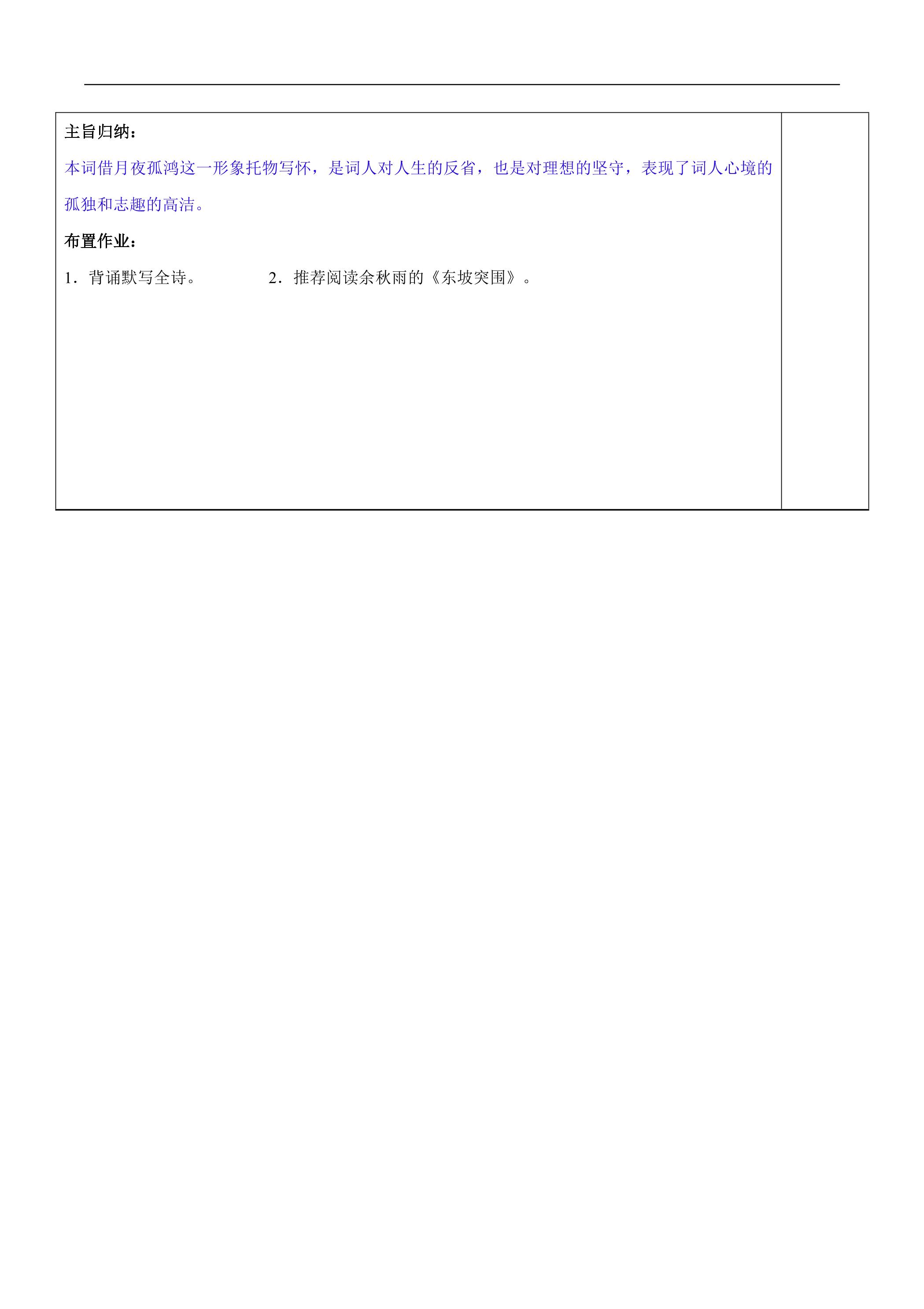 主旨归纳：

本词借月夜孤鸿这一形象托物写怀，是词人对人生的反省，也是对理想的坚守，表现了词人心境的孤独和志趣的高洁。

布置作业：

1．背诵默写全诗。 2．推荐阅读余秋雨的《东坡突围》。